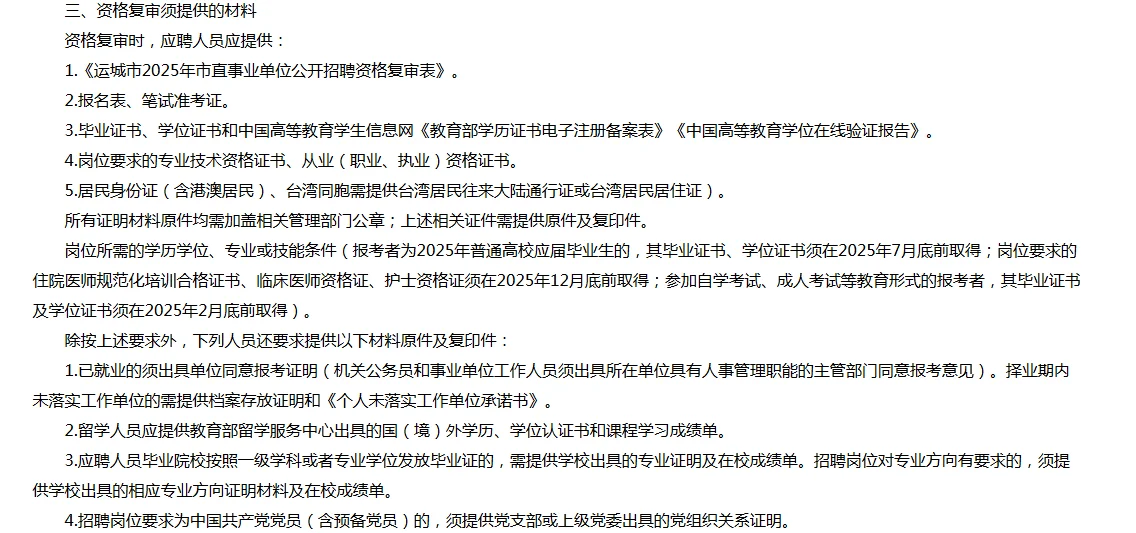 三、资格复审须提供的材料

资格复审时，应聘人员应提供：

1.《运城市2025年市直事业单位公开招聘资格复审表》。

2.报名表、笔试准考证。

3.毕业证书、学位证书和中国高等教育学生信息网《教育部学历证书电子注册备案表》《中国高等教育学位在线验证报告》。

4.岗位要求的专业技术资格证书、从业（职业、执业）资格证书。

5.居民身份证（含港澳居民）、台湾同胞需提供台湾居民往来大陆通行证或台湾居民居住证）。

所有证明材料原件均需加盖相关管理部门公章；上述相关证件需提供原件及复印件。

岗位所需的学历学位、专业或技能条件（报考者为2025年普通高校应届毕业生的，其毕业证书、学位证书须在2025年7月底前取得；岗位要求的住院医师规范化培训合格证书、临床医师资格证、护士资格证须在2025年12月底前取得；参加自学考试、成人考试等教育形式的报考者，其毕业证书及学位证书须在2025年2月底前取得）。

除按上述要求外，下列人员还要求提供以下材料原件及复印件：

1.已就业的须出具单位同意报考证明（机关公务员和事业单位工作人员须出具所在单位具有人事管理职能的主管部门同意报考意见）。择业期内未落实工作单位的需提供档案存放证明和《个人未落实工作单位承诺书》。

2.留学人员应提供教育部留学服务中心出具的国（境）外学历、学位认证书和课程学习成绩单。

3.应聘人员毕业院校按照一级学科或者专业学位发放毕业证的，需提供学校出具的专业证明及在校成绩单。招聘岗位对专业方向有要求的，须提供学校出具的相应专业方向证明材料及在校成绩单。

4.招聘岗位要求为中国共产党党员（含预备党员）的，须提供党支部或上级党委出具的党组织关系证明。